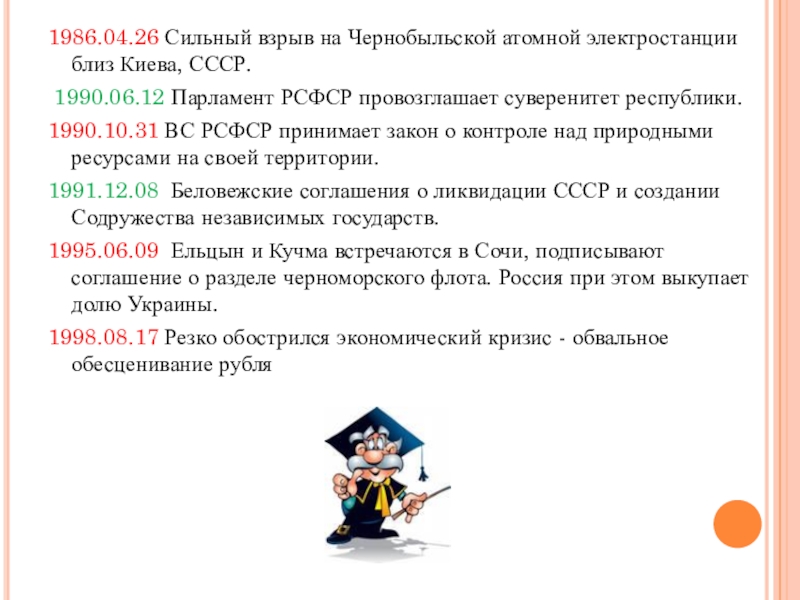 1986.04.26 Сильный взрыв на Чернобыльской атомной электростанции близ Киева, СССР.

1990.06.12 Парламент РСФСР провозглашает суверенитет республики.

1990.10.31 ВС РСФСР принимает закон о контроле над природными ресурсами на своей территории.

1991.12.08 Беловежские соглашения о ликвидации СССР и создании Содружества независимых государств.

1995.06.09 Ельцын и Кучма встречаются в Сочи, подписывают соглашение о разделе черноморского флота. Россия при этом выкупает долю Украины.

1998.08.17 Резко обострился экономический кризис - обвальное обесценивание рубля